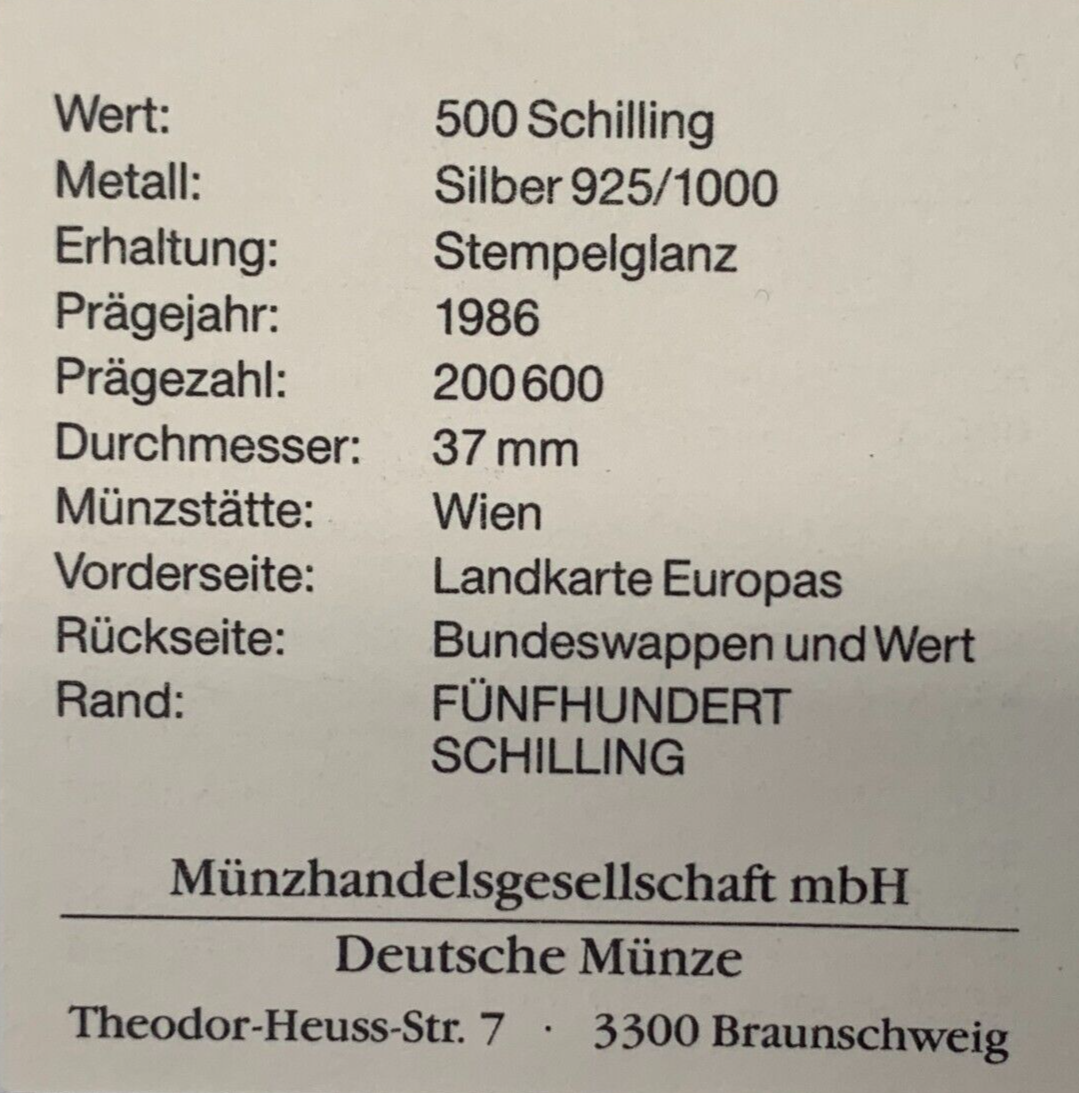 Wert: 500 Schilling
Metall: Silber 925/1000
Erhaltung: Stempelglanz
Prägejahr: 1986
Prägezahl: 200600
Durchmesser: 37 mm
Münzstätte: Wien
Vorderseite: Landkarte Europas
Rückseite: Bundeswappen und Wert
Rand: FÜNFHUNDERT SCHILLING

Münzhandelsgesellschaft mbH
Deutsche Münze
Theodor-Heuss-Str. 7 · 3300 Braunschweig